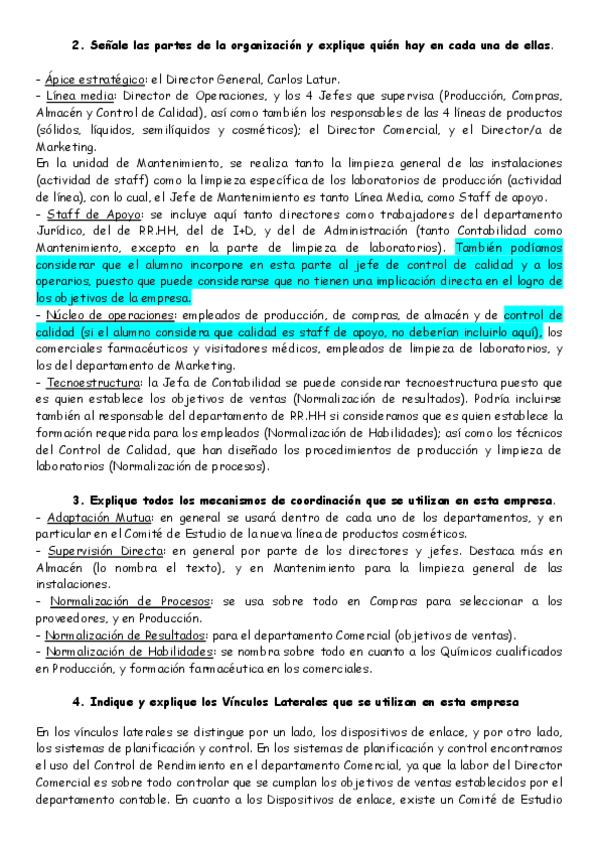 2. Señale las partes de la organización y explique quién hay en cada una de ellas.

- Ápice estratégico: el Director General, Carlos Latur.
- Línea media: Director de Operaciones, y los 4 Jefes que supervisa (Producción, Compras, Almacén y Control de Calidad), así como también los responsables de las 4 líneas de productos (sólidos, líquidos, semilíquidos y cosméticos); el Director Comercial, y el Director/a de Marketing.
En la unidad de Mantenimiento, se realiza tanto la limpieza general de las instalaciones (actividad de staff) como la limpieza específica de los laboratorios de producción (actividad de línea), con lo cual, el Jefe de Mantenimiento es tanto Línea Media, como Staff de apoyo.
- Staff de Apoyo: se incluye aquí tanto directores como trabajadores del departamento Jurídico, del de RR.HH, del de I+D, y del de Administración (tanto Contabilidad como Mantenimiento, excepto en la parte de limpieza de laboratorios). También podíamos considerar que el alumno incorpore en esta parte al jefe de control de calidad y a los operarios, puesto que puede considerarse que no tienen una implicación directa en el logro de los objetivos de la empresa.
- Núcleo de operaciones: empleados de producción, de compras, de almacén y de control de calidad (si el alumno considera que calidad es staff de apoyo, no deberían incluirlo aquí), los comerciales farmacéuticos y visitadores médicos, empleados de limpieza de laboratorios, y los del departamento de Marketing.
- Tecnoestructura: la Jefa de Contabilidad se puede considerar tecnoestructura puesto que es quien establece los objetivos de ventas (Normalización de resultados). Podría incluirse también al responsable del departamento de RR.HH si consideramos que es quien establece la formación requerida para los empleados (Normalización de Habilidades); así como los técnicos del Control de Calidad, que han diseñado los procedimientos de producción y limpieza de laboratorios (Normalización de procesos).

3. Explique todos los mecanismos de coordinación que se utilizan en esta empresa.
- Adaptación Mutua: en general se usará dentro de cada uno de los departamentos, y en particular en el Comité de Estudio de la nueva línea de productos cosméticos.
- Supervisión Directa: en general por parte de los directores y jefes. Destaca más en Almacén (lo nombra el texto), y en Mantenimiento para la limpieza general de las instalaciones.
- Normalización de Procesos: se usa sobre todo en Compras para seleccionar a los proveedores, y en Producción.
- Normalización de Resultados: para el departamento Comercial (objetivos de ventas).
- Normalización de Habilidades: se nombra sobre todo en cuanto a los Químicos cualificados en Producción, y formación farmacéutica en los comerciales.

4. Indique y explique los Vínculos Laterales que se utilizan en esta empresa

En los vínculos laterales se distingue por un lado, los dispositivos de enlace, y por otro lado, los sistemas de planificación y control. En los sistemas de planificación y control encontramos el uso del Control de Rendimiento en el departamento Comercial, ya que la labor del Director Comercial es sobre todo controlar que se cumplan los objetivos de ventas establecidos por el departamento contable. En cuanto a los Dispositivos de enlace, existe un Comité de Estudio